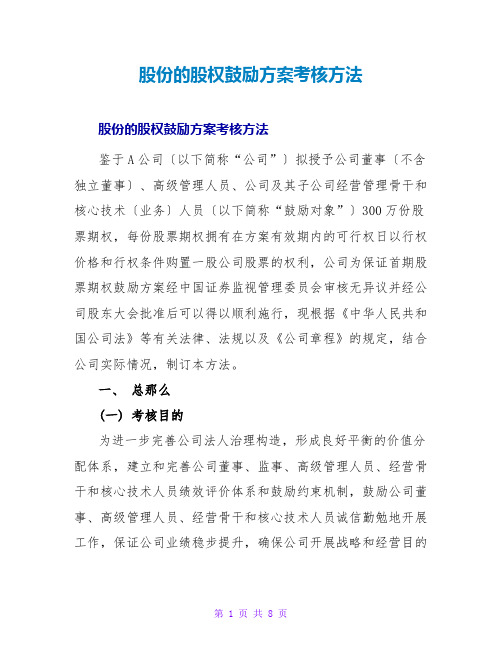 股份的股权鼓励方案考核方法

股份的股权鼓励方案考核方法

鉴于A公司〔以下简称“公司”〕拟授予公司董事〔不含独立董事〕、高级管理人员、公司及其子公司经营管理骨干和核心技术〔业务〕人员〔以下简称“鼓励对象”〕300万份股票期权，每份股票期权拥有在方案有效期内的可行权日以行权价格和行权条件购置一股公司股票的权利，公司为保证首期股票期权鼓励方案经中国证券监视管理委员会审核无异议并经公司股东大会批准后可以得以顺利施行，现根据《中华人民共和国公司法》等有关法律、法规以及《公司章程》的规定，结合公司实际情况，制订本方法。

一、 总那么

（一） 考核目的

为进一步完善公司法人治理构造，形成良好平衡的价值分配体系，建立和完善公司董事、监事、高级管理人员、经营骨干和核心技术人员绩效评价体系和鼓励约束机制，鼓励公司董事、高级管理人员、经营骨干和核心技术人员诚信勤勉地开展工作，保证公司业绩稳步提升，确保公司开展战略和经营目的

第 1 页 共 8 页